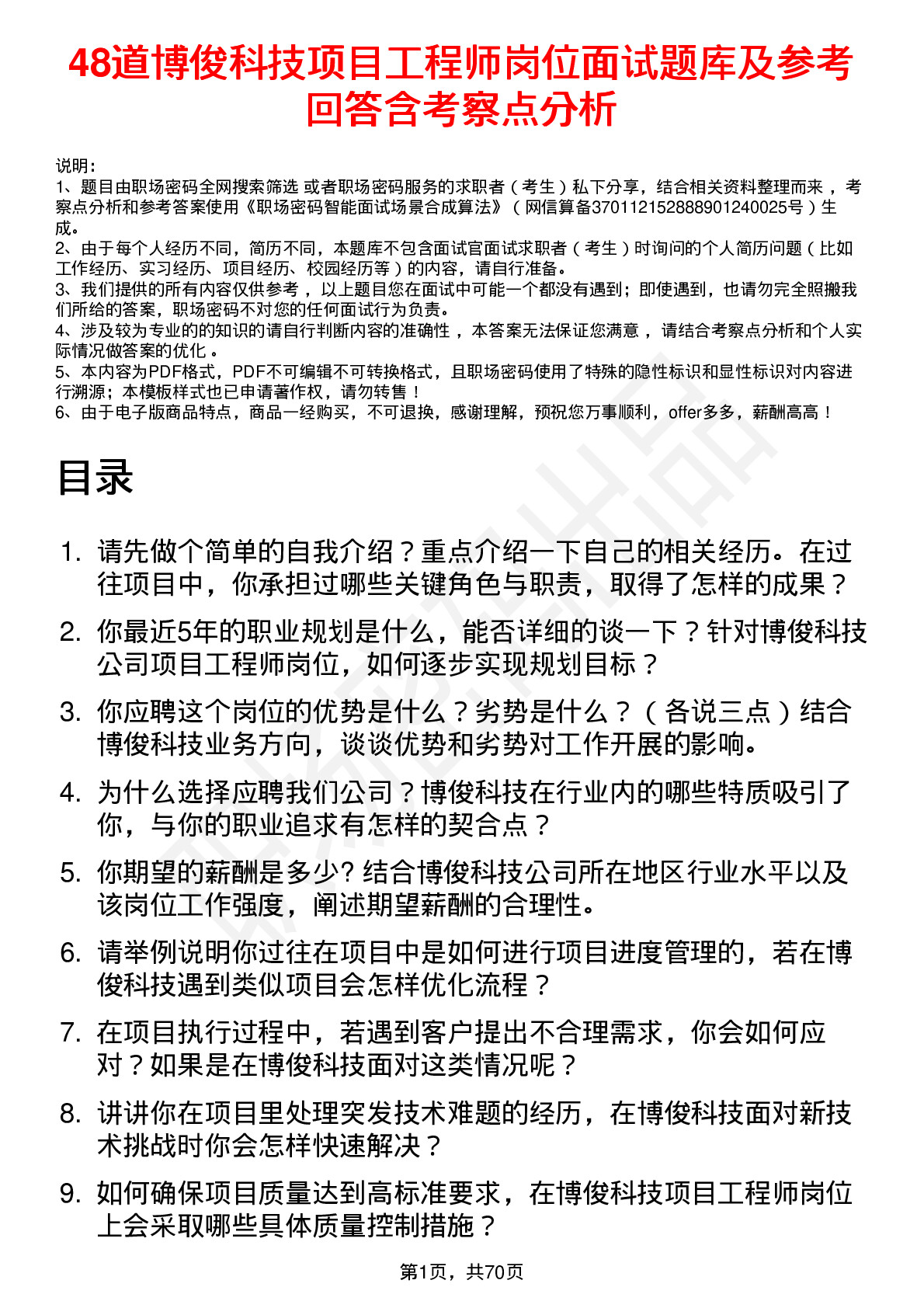 48道博俊科技项目工程师岗位面试题库及参考回答含考察点分析

说明：
1、题目由职场密码全网搜索筛选 或者职场密码服务的求职者（考生）私下分享，结合相关资料整理而来，考察点分析和参考答案使用《职场密码智能面试场景合成算法》（网信算备370112152888901240025号）生成。
2、由于每个人经历不同，简历不同，本题库不包含面试官面试求职者（考生）时询问的个人简历问题（比如工作经历、实习经历、项目经历、校园经历等）的内容，请自行准备。
3、我们提供的所有内容仅供参考，以上题目您在面试中可能一个都没有遇到；即使遇到，也请勿完全照搬我们所给的答案，职场密码不对您的任何面试行为负责。
4、涉及较为专业的的知识的请自行判断内容的准确性，本答案无法保证您满意，请结合考察点分析和个人实际情况做答案的优化。
5、本内容为PDF格式，PDF不可编辑不可转换格式，且职场密码使用了特殊的隐性标识和显性标识对内容进行溯源；本模板样式也已申请著作权，请勿转售！
6、由于电子版商品特点，商品一经购买，不可退换，感谢理解，预祝您万事顺利，offer多多，薪酬高高！

目录

1. 请先做个简单的自我介绍？重点介绍一下自己的相关经历。在过往项目中，你承担过哪些关键角色与职责，取得了怎样的成果？
2. 你最近5年的职业规划是什么，能否详细的谈一下？针对博俊科技公司项目工程师岗位，如何逐步实现规划目标？
3. 你应聘这个岗位的优势是什么？劣势是什么？（各说三点）结合博俊科技业务方向，谈谈优势和劣势对工作开展的影响。
4. 为什么选择应聘我们公司？博俊科技在行业内的哪些特质吸引了你，与你的职业追求有怎样的契合点？
5. 你期望的薪酬是多少? 结合博俊科技公司所在地区行业水平以及该岗位工作强度，阐述期望薪酬的合理性。
6. 请举例说明你过往在项目中是如何进行项目进度管理的，若在博俊科技遇到类似项目会怎样优化流程？
7. 在项目执行过程中，若遇到客户提出不合理需求，你会如何应对？如果是在博俊科技面对这类情况呢？
8. 讲讲你在项目里处理突发技术难题的经历，在博俊科技面对新技术挑战时你会怎样快速解决？
9. 如何确保项目质量达到高标准要求，在博俊科技项目工程师岗位上会采取哪些具体质量控制措施？

第1页，共70页